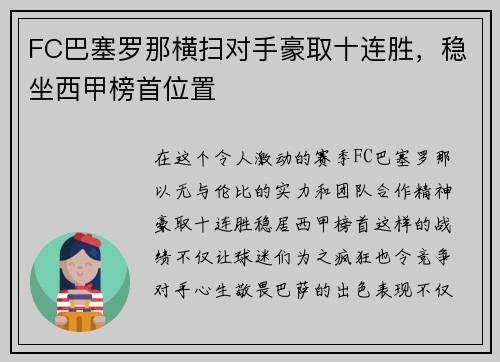 FC巴塞罗那横扫对手豪取十连胜，稳坐西甲榜首位置

在这个令人激动的赛季FC巴塞罗那以无与伦比的实力和团队合作精神豪取十连胜稳居西甲榜首这样的战绩不仅让球迷们为之疯狂也令竞争对手心生敬畏巴萨的出色表现不仅